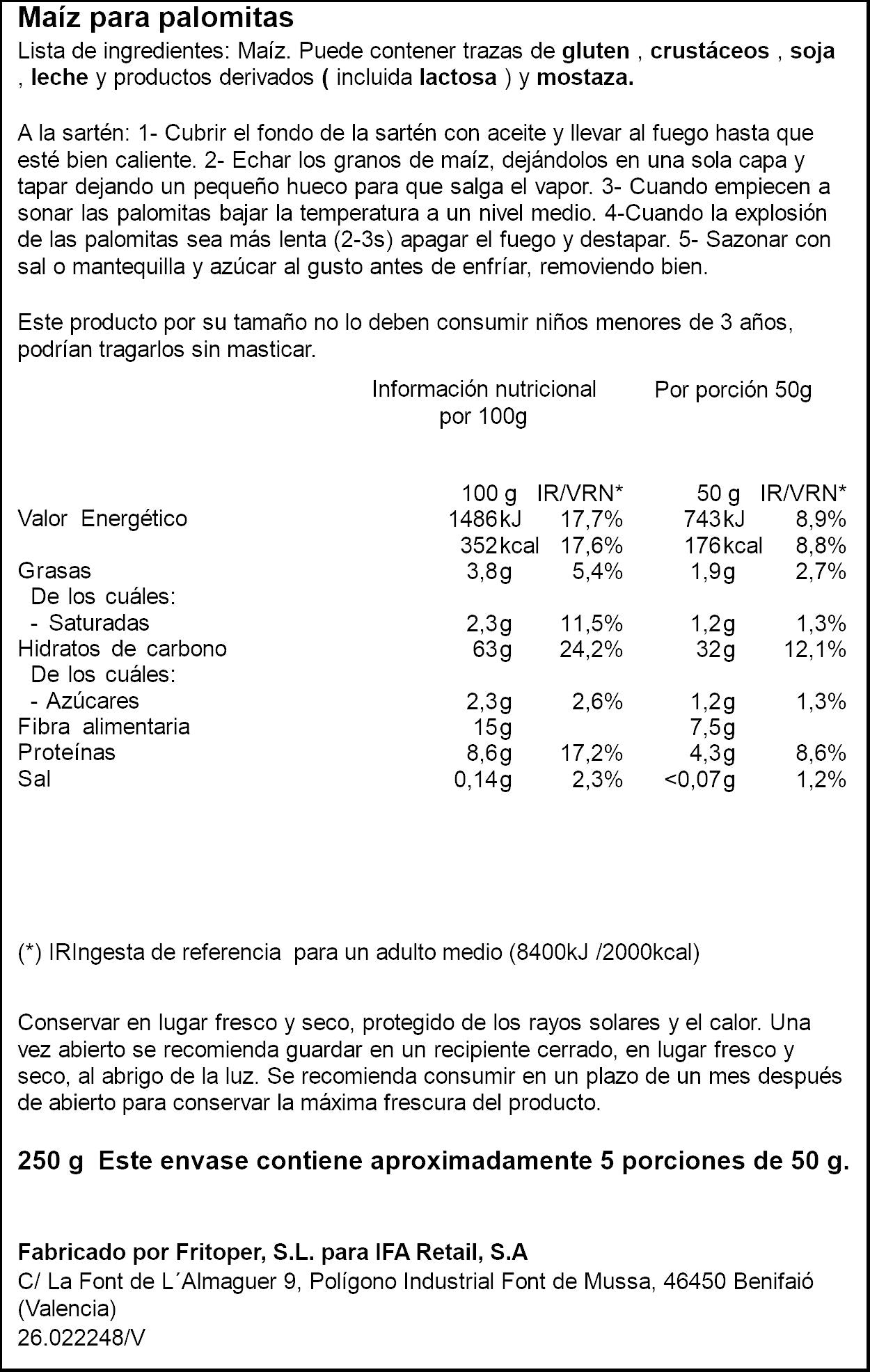 Maíz para palomitas

Lista de ingredientes: Maíz. Puede contener trazas de gluten , crustáceos , soja , leche y productos derivados ( incluida lactosa ) y mostaza.

A la sartén: 1- Cubrir el fondo de la sartén con aceite y llevar al fuego hasta que esté bien caliente. 2- Echar los granos de maíz, dejándolos en una sola capa y tapar dejando un pequeño hueco para que salga el vapor. 3- Cuando empiecen a sonar las palomitas bajar la temperatura a un nivel medio. 4-Cuando la explosión de las palomitas sea más lenta (2-3s) apagar el fuego y destapar. 5- Sazonar con sal o mantequilla y azúcar al gusto antes de enfríar, removiendo bien.

Este producto por su tamaño no lo deben consumir niños menores de 3 años, podrían tragarlos sin masticar.

Información nutricional por 100g    Por porción 50g

| | 100 g | IR/VRN* | 50 g | IR/VRN* |
|---|---|---|---|---|
| Valor Energético | 1486kJ | 17,7% | 743kJ | 8,9% |
| | 352kcal | 17,6% | 176kcal | 8,8% |
| Grasas | 3,8g | 5,4% | 1,9g | 2,7% |
| De los cuáles: | | | | |
| - Saturadas | 2,3g | 11,5% | 1,2g | 1,3% |
| Hidratos de carbono | 63g | 24,2% | 32g | 12,1% |
| De los cuáles: | | | | |
| - Azúcares | 2,3g | 2,6% | 1,2g | 1,3% |
| Fibra alimentaria | 15g | | 7,5g | |
| Proteínas | 8,6g | 17,2% | 4,3g | 8,6% |
| Sal | 0,14g | 2,3% | <0,07g | 1,2% |

(*) IRIngesta de referencia para un adulto medio (8400kJ /2000kcal)

Conservar en lugar fresco y seco, protegido de los rayos solares y el calor. Una vez abierto se recomienda guardar en un recipiente cerrado, en lugar fresco y seco, al abrigo de la luz. Se recomienda consumir en un plazo de un mes después de abierto para conservar la máxima frescura del producto.

250 g Este envase contiene aproximadamente 5 porciones de 50 g.

Fabricado por Fritoper, S.L. para IFA Retail, S.A
C/ La Font de L´Almaguer 9, Polígono Industrial Font de Mussa, 46450 Benifaió (Valencia)
26.022248/V